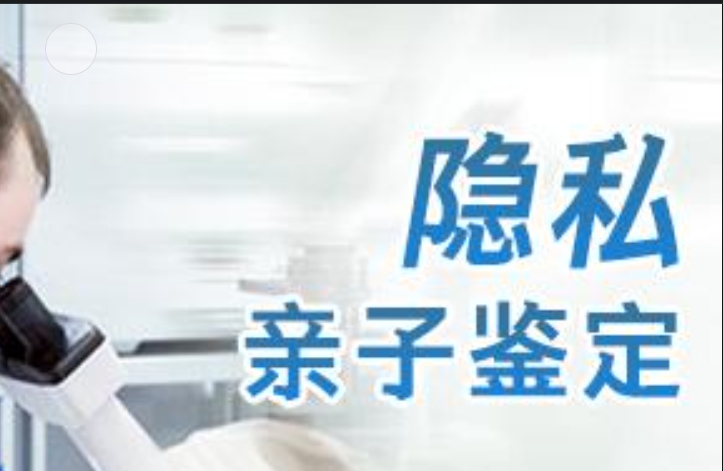 隐私
亲子鉴定